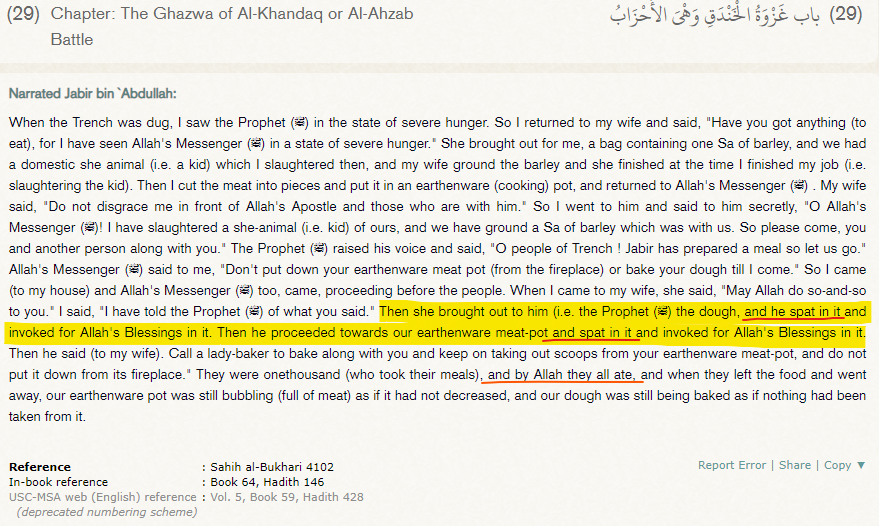 (29) Chapter: The Ghazwa of Al-Khandaq or Al-Ahzab Battle

(29) باب غَزْوَةُ الْخَنْدَقِ وَهْىَ الأَحْزَابُ

Narrated Jabir bin `Abdullah:

When the Trench was dug, I saw the Prophet (ﷺ) in the state of severe hunger. So I returned to my wife and said, "Have you got anything (to eat), for I have seen Allah's Messenger (ﷺ) in a state of severe hunger." She brought out for me, a bag containing one Sa of barley, and we had a domestic she animal (i.e. a kid) which I slaughtered then, and my wife ground the barley and she finished at the time I finished my job (i.e. slaughtering the kid). Then I cut the meat into pieces and put it in an earthenware (cooking) pot, and returned to Allah's Messenger (ﷺ) . My wife said, "Do not disgrace me in front of Allah's Apostle and those who are with him." So I went to him and said to him secretly, "O Allah's Messenger (ﷺ)! I have slaughtered a she-animal (i.e. kid) of ours, and we have ground a Sa of barley which was with us. So please come, you and another person along with you." The Prophet (ﷺ) raised his voice and said, "O people of Trench ! Jabir has prepared a meal so let us go." Allah's Messenger (ﷺ) said to me, "Don't put down your earthenware meat pot (from the fireplace) or bake your dough till I come." So I came (to my house) and Allah's Messenger (ﷺ) too, came, proceeding before the people. When I came to my wife, she said, "May Allah do so-and-so to you." I said, "I have told the Prophet (ﷺ) of what you said." Then she brought out to him (i.e. the Prophet (ﷺ) the dough, and he spat in it and invoked for Allah's Blessings in it. Then he proceeded towards our earthenware meat-pot and spat in it and invoked for Allah's Blessings in it. Then he said (to my wife). Call a lady-baker to bake along with you and keep on taking out scoops from your earthenware meat-pot, and do not put it down from its fireplace." They were onethousand (who took their meals), and by Allah they all ate, and when they left the food and went away, our earthenware pot was still bubbling (full of meat) as if it had not decreased, and our dough was still being baked as if nothing had been taken from it.

Reference : Sahih al-Bukhari 4102
In-book reference : Book 64, Hadith 146
USC-MSA web (English) reference : Vol. 5, Book 59, Hadith 428
(deprecated numbering scheme)

Report Error | Share | Copy ▼